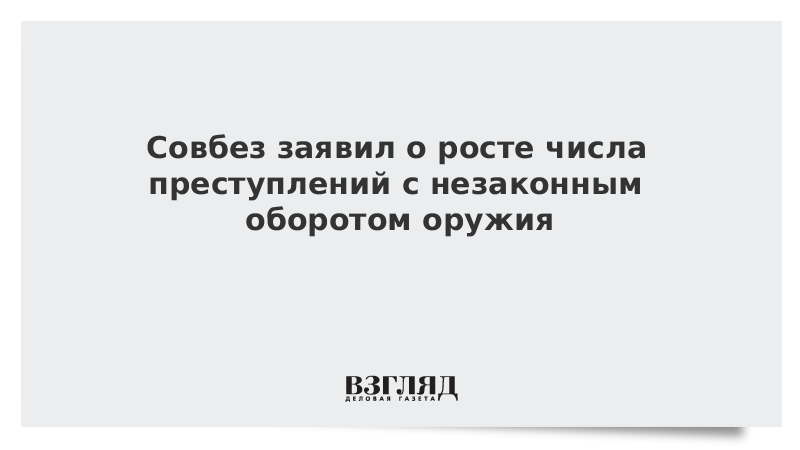 Совбез заявил о росте числа преступлений с незаконным оборотом оружия

ВЗГЛЯД
ДЕЛОВАЯ ГАЗЕТА